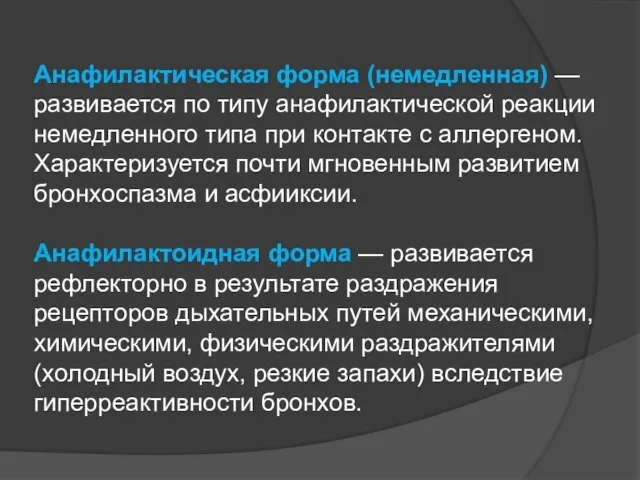 Анафилактическая форма (немедленная) — развивается по типу анафилактической реакции немедленного типа при контакте с аллергеном. Характеризуется почти мгновенным развитием бронхоспазма и асфииксии.

Анафилактоидная форма — развивается рефлекторно в результате раздражения рецепторов дыхательных путей механическими, химическими, физическими раздражителями (холодный воздух, резкие запахи) вследствие гиперреактивности бронхов.